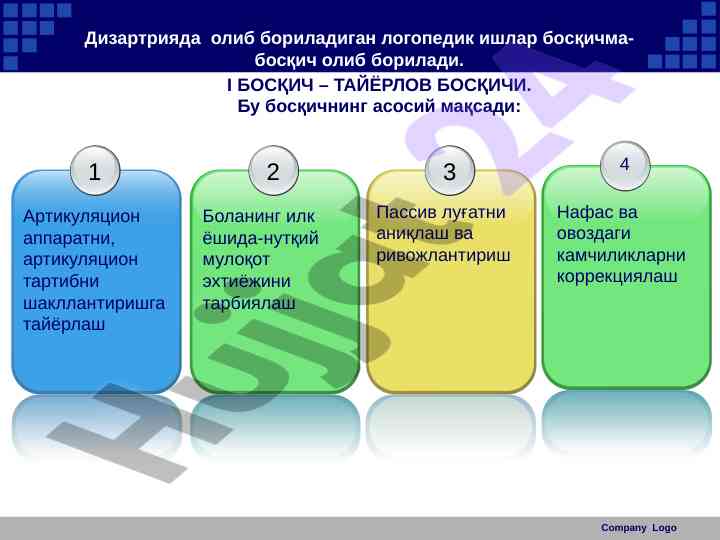 Дизартрияда олиб бориладиган логопедик ишлар босқичма-босқич олиб борилади.

I БОСҚИЧ – ТАЙЁРЛОВ БОСҚИЧИ.
Бу босқичнинг асосий мақсади:

1
Артикуляцион аппаратни, артикуляцион тартибни шакллантиришга тайёрлаш

2
Боланинг илк ёшида-нутқий мулоқот эхтиёжини тарбиялаш

3
Пассив луғатни аниқлаш ва ривожлантириш

4
Нафас ва овоздаги камчиликларни коррекциялаш

Hujjat24

Company Logo